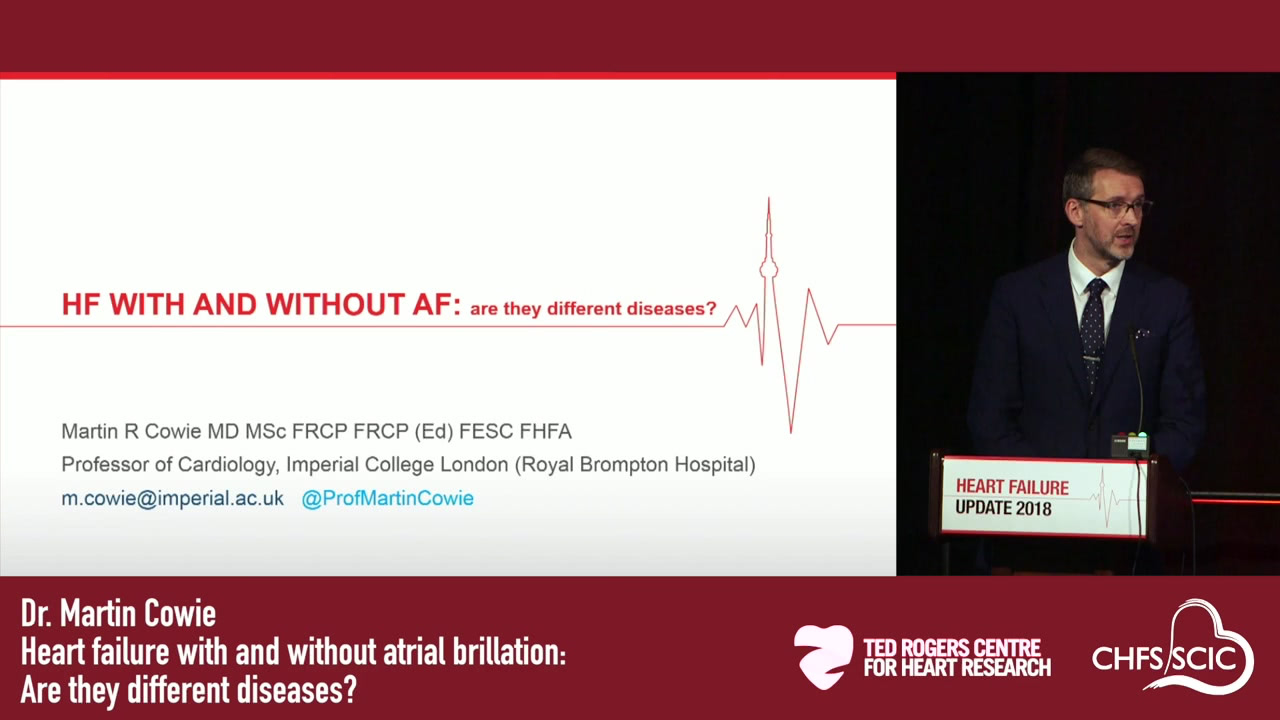 HF WITH AND WITHOUT AF: are they different diseases?

Martin R Cowie MD MSc FRCP FRCP (Ed) FESC FHFA
Professor of Cardiology, Imperial College London (Royal Brompton Hospital)
m.cowie@imperial.ac.uk @ProfMartinCowie

HEART FAILURE
UPDATE 2018

Dr. Martin Cowie
Heart failure with and without atrial brillation:
Are they different diseases?

TED ROGERS CENTRE
FOR HEART RESEARCH

CHFS SCIC